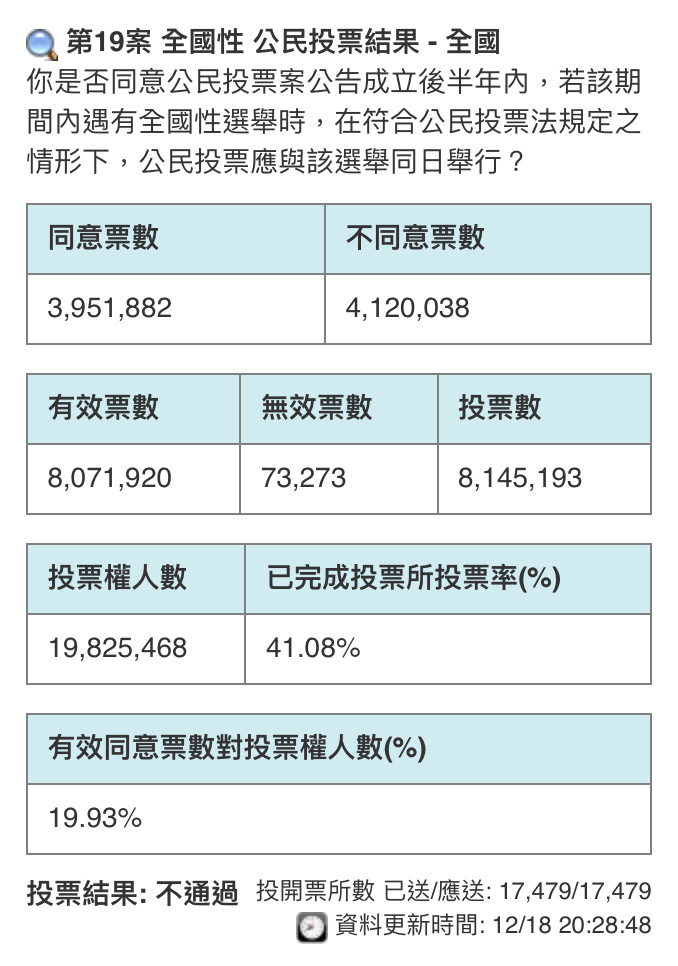 第19案 全國性 公民投票結果 - 全國
你是否同意公民投票案公告成立後半年內，若該期間內遇有全國性選舉時，在符合公民投票法規定之情形下，公民投票應與該選舉同日舉行？

| 同意票數 | 不同意票數 |
|---|---|
| 3,951,882 | 4,120,038 |

| 有效票數 | 無效票數 | 投票數 |
|---|---|---|
| 8,071,920 | 73,273 | 8,145,193 |

| 投票權人數 | 已完成投票所投票率(%) |
|---|---|
| 19,825,468 | 41.08% |

| 有效同意票數對投票權人數(%) |
|---|
| 19.93% |

投票結果: 不通過 投開票所數 已送/應送: 17,479/17,479
資料更新時間: 12/18 20:28:48